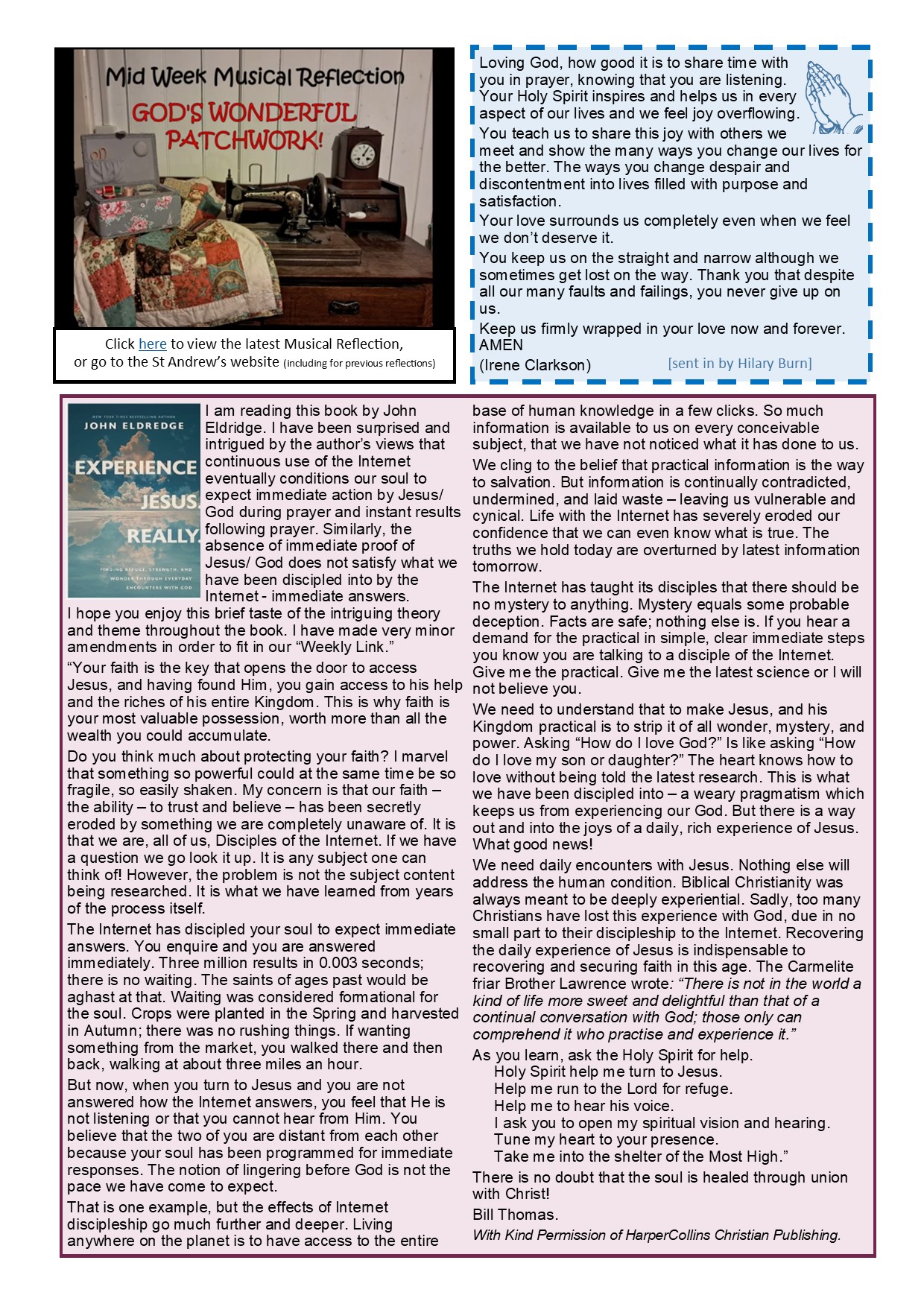 Mid Week Musical Reflection
GOD'S WONDERFUL PATCHWORK!

Click here to view the latest Musical Reflection, or go to the St Andrew's website (including for previous reflections)

Loving God, how good it is to share time with you in prayer, knowing that you are listening. Your Holy Spirit inspires and helps us in every aspect of our lives and we feel joy overflowing.

You teach us to share this joy with others we meet and show the many ways you change our lives for the better. The ways you change despair and discontentment into lives filled with purpose and satisfaction.

Your love surrounds us completely even when we feel we don't deserve it.

You keep us on the straight and narrow although we sometimes get lost on the way. Thank you that despite all our many faults and failings, you never give up on us.

Keep us firmly wrapped in your love now and forever. AMEN

(Irene Clarkson) [sent in by Hilary Burn]

NEW YORK TIMES BESTSELLING AUTHOR
JOHN ELDREDGE
EXPERIENCE JESUS. REALLY.
FINDING REFUGE, STRENGTH, AND WONDER THROUGH EVERYDAY ENCOUNTERS WITH GOD

I am reading this book by John Eldridge. I have been surprised and intrigued by the author's views that continuous use of the Internet eventually conditions our soul to expect immediate action by Jesus/ God during prayer and instant results following prayer. Similarly, the absence of immediate proof of Jesus/ God does not satisfy what we have been discipled into by the Internet - immediate answers.

I hope you enjoy this brief taste of the intriguing theory and theme throughout the book. I have made very minor amendments in order to fit in our "Weekly Link."

"Your faith is the key that opens the door to access Jesus, and having found Him, you gain access to his help and the riches of his entire Kingdom. This is why faith is your most valuable possession, worth more than all the wealth you could accumulate.

Do you think much about protecting your faith? I marvel that something so powerful could at the same time be so fragile, so easily shaken. My concern is that our faith – the ability – to trust and believe – has been secretly eroded by something we are completely unaware of. It is that we are, all of us, Disciples of the Internet. If we have a question we go look it up. It is any subject one can think of! However, the problem is not the subject content being researched. It is what we have learned from years of the process itself.

The Internet has discipled your soul to expect immediate answers. You enquire and you are answered immediately. Three million results in 0.003 seconds; there is no waiting. The saints of ages past would be aghast at that. Waiting was considered formational for the soul. Crops were planted in the Spring and harvested in Autumn; there was no rushing things. If wanting something from the market, you walked there and then back, walking at about three miles an hour.

But now, when you turn to Jesus and you are not answered how the Internet answers, you feel that He is not listening or that you cannot hear from Him. You believe that the two of you are distant from each other because your soul has been programmed for immediate responses. The notion of lingering before God is not the pace we have come to expect.

That is one example, but the effects of Internet discipleship go much further and deeper. Living anywhere on the planet is to have access to the entire base of human knowledge in a few clicks. So much information is available to us on every conceivable subject, that we have not noticed what it has done to us.

We cling to the belief that practical information is the way to salvation. But information is continually contradicted, undermined, and laid waste – leaving us vulnerable and cynical. Life with the Internet has severely eroded our confidence that we can even know what is true. The truths we hold today are overturned by latest information tomorrow.

The Internet has taught its disciples that there should be no mystery to anything. Mystery equals some probable deception. Facts are safe; nothing else is. If you hear a demand for the practical in simple, clear immediate steps you know you are talking to a disciple of the Internet. Give me the practical. Give me the latest science or I will not believe you.

We need to understand that to make Jesus, and his Kingdom practical is to strip it of all wonder, mystery, and power. Asking "How do I love God?" Is like asking "How do I love my son or daughter?" The heart knows how to love without being told the latest research. This is what we have been discipled into – a weary pragmatism which keeps us from experiencing our God. But there is a way out and into the joys of a daily, rich experience of Jesus. What good news!

We need daily encounters with Jesus. Nothing else will address the human condition. Biblical Christianity was always meant to be deeply experiential. Sadly, too many Christians have lost this experience with God, due in no small part to their discipleship to the Internet. Recovering the daily experience of Jesus is indispensable to recovering and securing faith in this age. The Carmelite friar Brother Lawrence wrote: "There is not in the world a kind of life more sweet and delightful than that of a continual conversation with God; those only can comprehend it who practise and experience it."

As you learn, ask the Holy Spirit for help.
Holy Spirit help me turn to Jesus.
Help me run to the Lord for refuge.
Help me to hear his voice.
I ask you to open my spiritual vision and hearing.
Tune my heart to your presence.
Take me into the shelter of the Most High."

There is no doubt that the soul is healed through union with Christ!

Bill Thomas.

With Kind Permission of HarperCollins Christian Publishing.